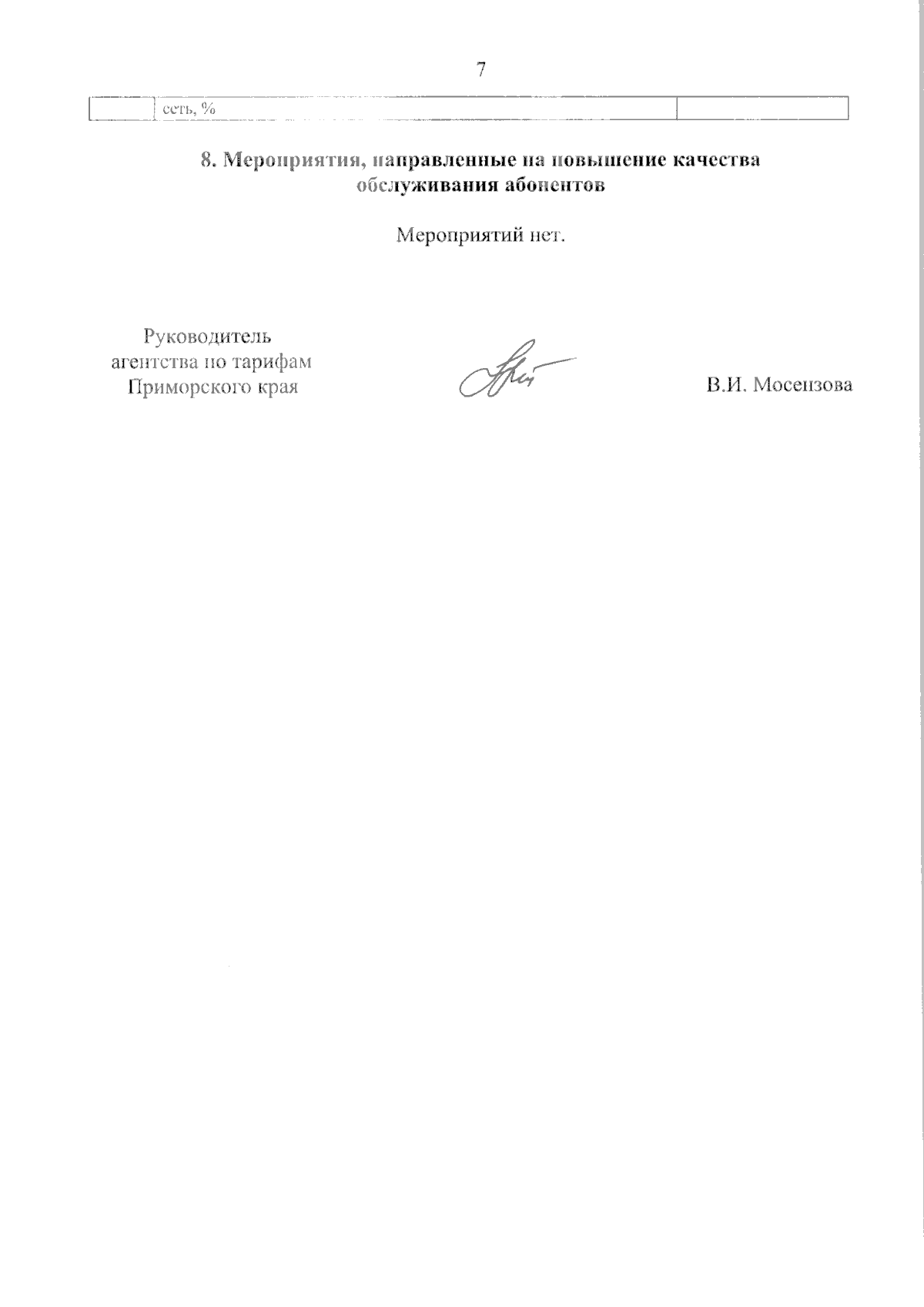 7

|  | сеть, % |  |
|---|---|---|

8. Мероприятия, направленные на повышение качества обслуживания абонентов

Мероприятий нет.

Руководитель
агентства по тарифам
Приморского края

В.И. Мосензова